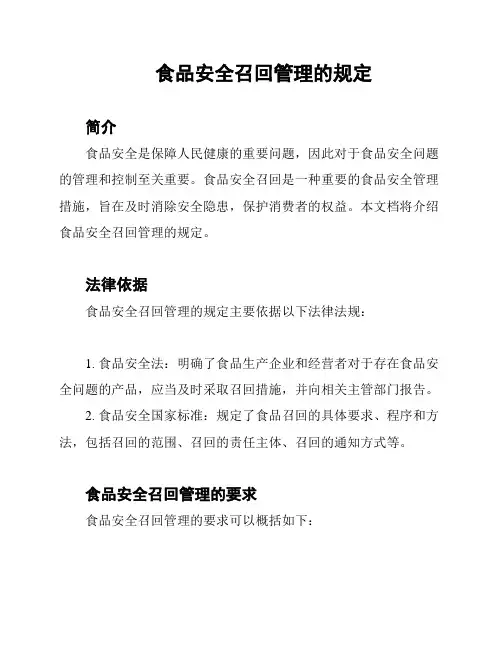 食品安全召回管理的规定

简介

食品安全是保障人民健康的重要问题，因此对于食品安全问题的管理和控制至关重要。食品安全召回是一种重要的食品安全管理措施，旨在及时消除安全隐患，保护消费者的权益。本文档将介绍食品安全召回管理的规定。

法律依据

食品安全召回管理的规定主要依据以下法律法规：

1. 食品安全法：明确了食品生产企业和经营者对于存在食品安全问题的产品，应当及时采取召回措施，并向相关主管部门报告。

2. 食品安全国家标准：规定了食品召回的具体要求、程序和方法，包括召回的范围、召回的责任主体、召回的通知方式等。

食品安全召回管理的要求

食品安全召回管理的要求可以概括如下：